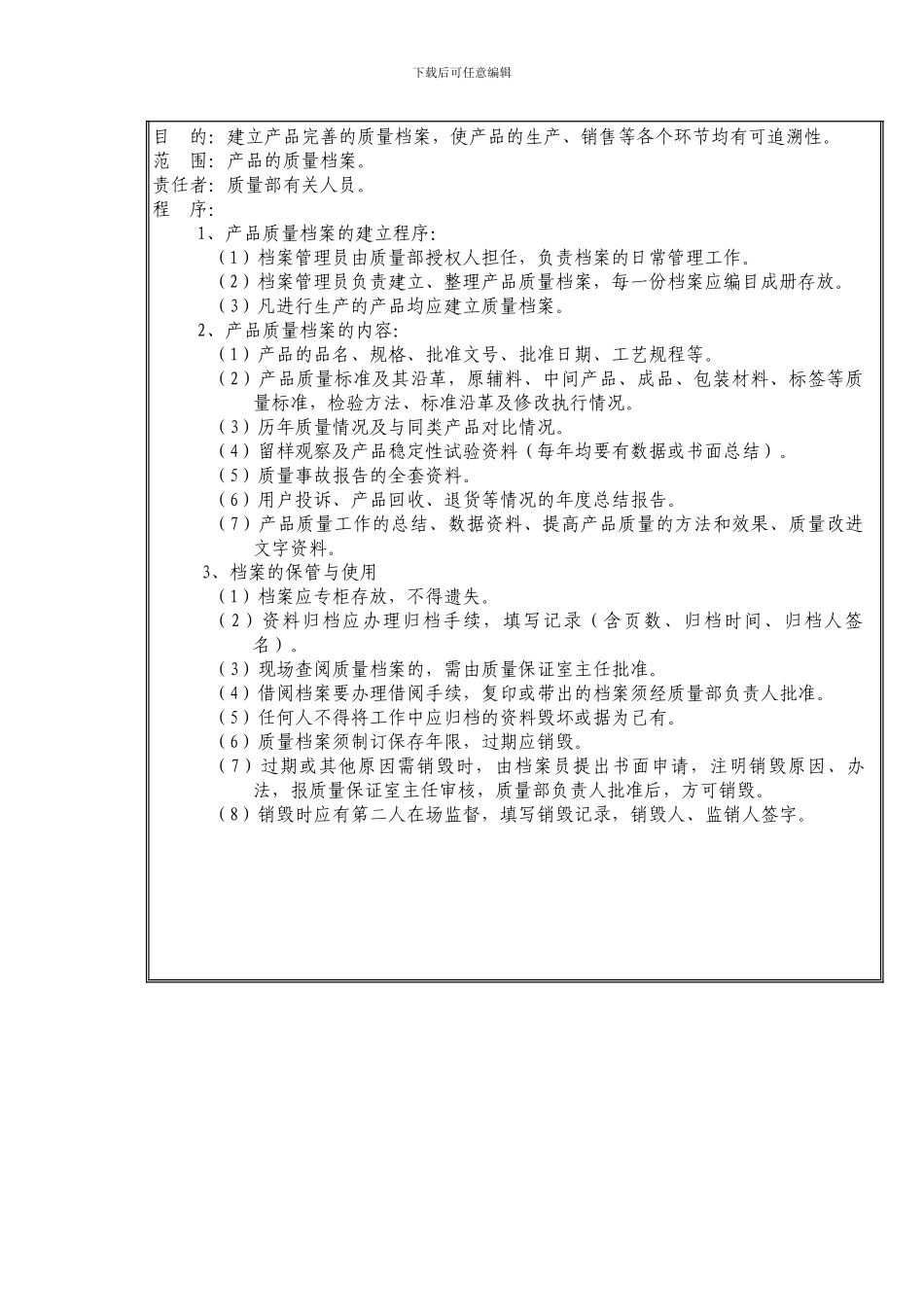 下载后可任意编辑

目　的：建立产品完善的质量档案，使产品的生产、销售等各个环节均有可追溯性。
范　围：产品的质量档案。
责任者：质量部有关人员。
程　序：
1、产品质量档案的建立程序：
（1）档案管理员由质量部授权人担任，负责档案的日常管理工作。
（2）档案管理员负责建立、整理产品质量档案，每一份档案应编目成册存放。
（3）凡进行生产的产品均应建立质量档案。
2、产品质量档案的内容：
（1）产品的品名、规格、批准文号、批准日期、工艺规程等。
（2）产品质量标准及其沿革，原辅料、中间产品、成品、包装材料、标签等质量标准，检验方法、标准沿革及修改执行情况。
（3）历年质量情况及与同类产品对比情况。
（4）留样观察及产品稳定性试验资料（每年均要有数据或书面总结）。
（5）质量事故报告的全套资料。
（6）用户投诉、产品回收、退货等情况的年度总结报告。
（7）产品质量工作的总结、数据资料、提高产品质量的方法和效果、质量改进文字资料。
3、档案的保管与使用
（1）档案应专柜存放，不得遗失。
（2）资料归档应办理归档手续，填写记录（含页数、归档时间、归档人签名）。
（3）现场查阅质量档案的，需由质量保证室主任批准。
（4）借阅档案要办理借阅手续，复印或带出的档案须经质量部负责人批准。
（5）任何人不得将工作中应归档的资料毁坏或据为己有。
（6）质量档案须制订保存年限，过期应销毁。
（7）过期或其他原因需销毁时，由档案员提出书面申请，注明销毁原因、办法，报质量保证室主任审核，质量部负责人批准后，方可销毁。
（8）销毁时应有第二人在场监督，填写销毁记录，销毁人、监销人签字。